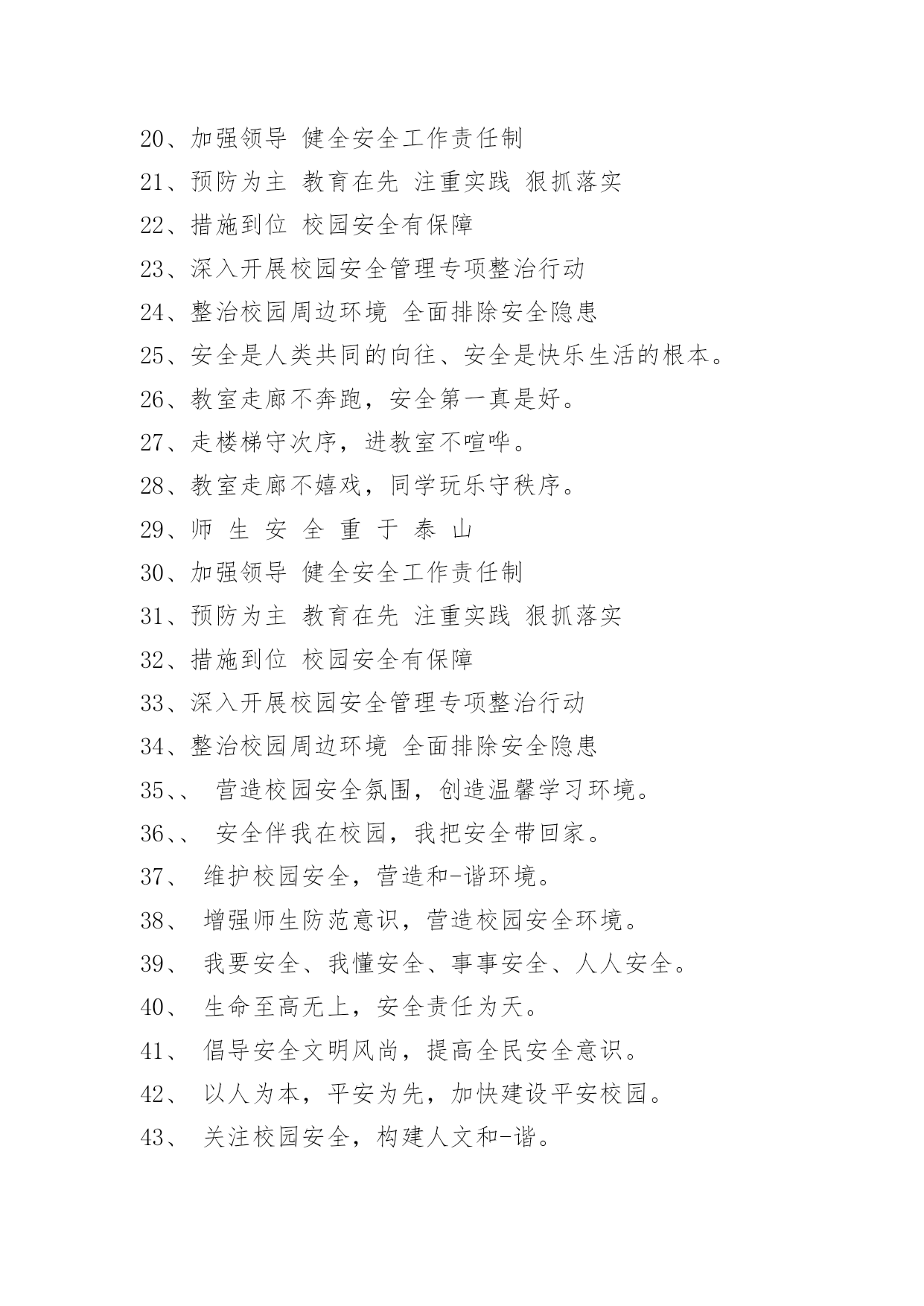 20、加强领导 健全安全工作责任制

21、预防为主 教育在先 注重实践 狠抓落实

22、措施到位 校园安全有保障

23、深入开展校园安全管理专项整治行动

24、整治校园周边环境 全面排除安全隐患

25、安全是人类共同的向往、安全是快乐生活的根本。

26、教室走廊不奔跑，安全第一真是好。

27、走楼梯守次序，进教室不喧哗。

28、教室走廊不嬉戏，同学玩乐守秩序。

29、师 生 安 全 重 于 泰 山

30、加强领导 健全安全工作责任制

31、预防为主 教育在先 注重实践 狠抓落实

32、措施到位 校园安全有保障

33、深入开展校园安全管理专项整治行动

34、整治校园周边环境 全面排除安全隐患

35、、 营造校园安全氛围，创造温馨学习环境。

36、、 安全伴我在校园，我把安全带回家。

37、 维护校园安全，营造和-谐环境。

38、 增强师生防范意识，营造校园安全环境。

39、 我要安全、我懂安全、事事安全、人人安全。

40、 生命至高无上，安全责任为天。

41、 倡导安全文明风尚，提高全民安全意识。

42、 以人为本，平安为先，加快建设平安校园。

43、 关注校园安全，构建人文和-谐。